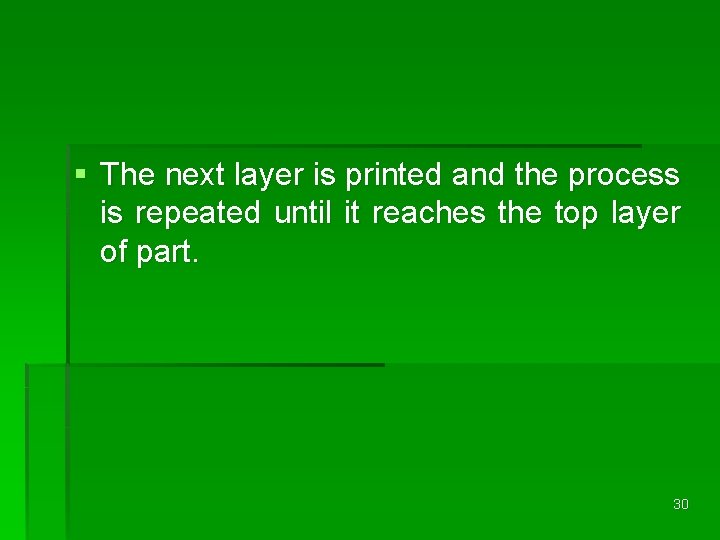 ▪ The next layer is printed and the process is repeated until it reaches the top layer of part.

30